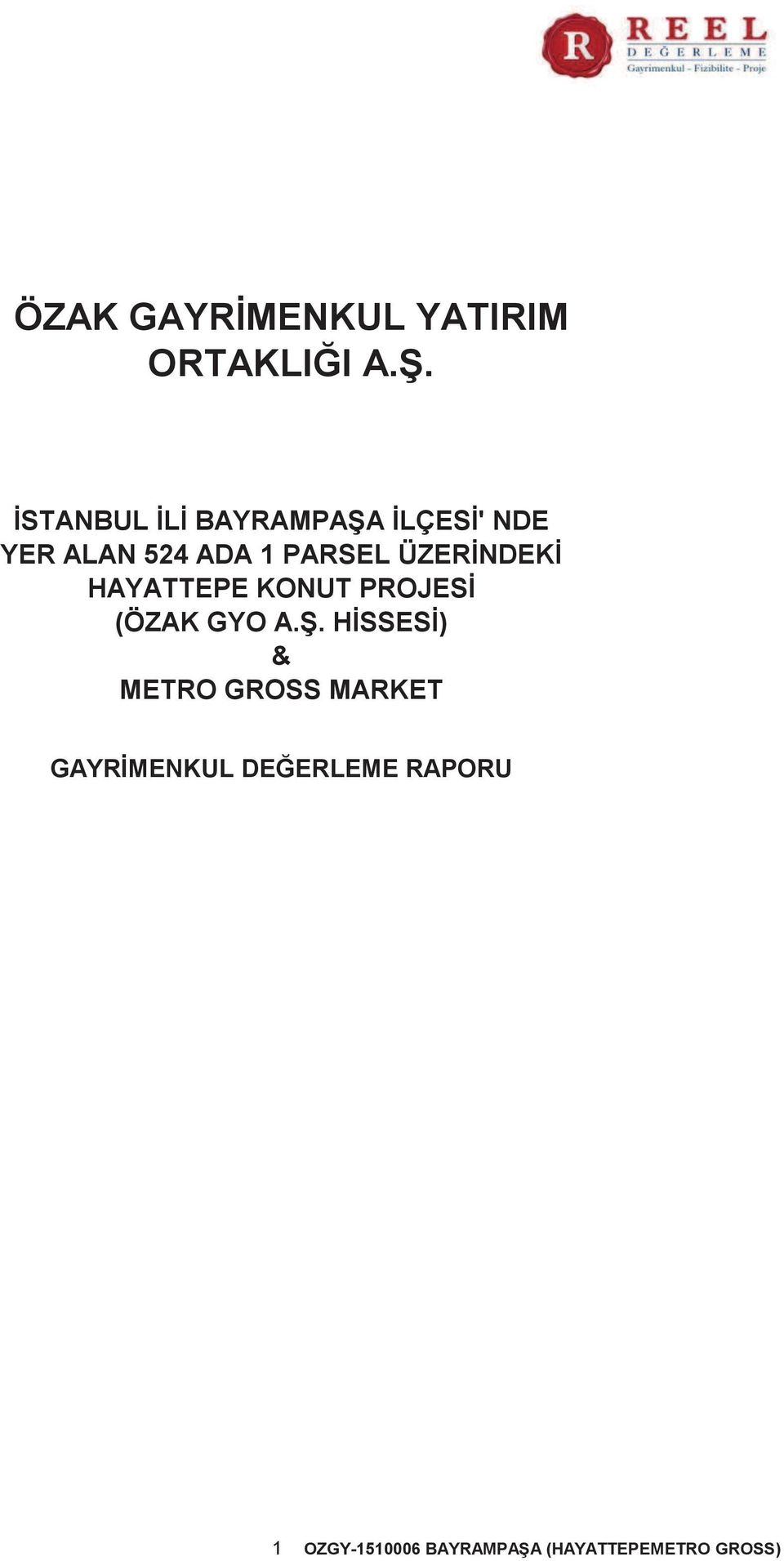 R REEL
DEĞERLEME
Gayrimenkul - Fizibilite - Proje

ÖZAK GAYRİMENKUL YATIRIM ORTAKLIĞI A.Ş.

İSTANBUL İLİ BAYRAMPAŞA İLÇESİ' NDE YER ALAN 524 ADA 1 PARSEL ÜZERİNDEKİ HAYATTEPE KONUT PROJESİ (ÖZAK GYO A.Ş. HİSSESİ)
&
METRO GROSS MARKET

GAYRİMENKUL DEĞERLEME RAPORU

1 OZGY-1510006 BAYRAMPAŞA (HAYATTEPEMETRO GROSS)